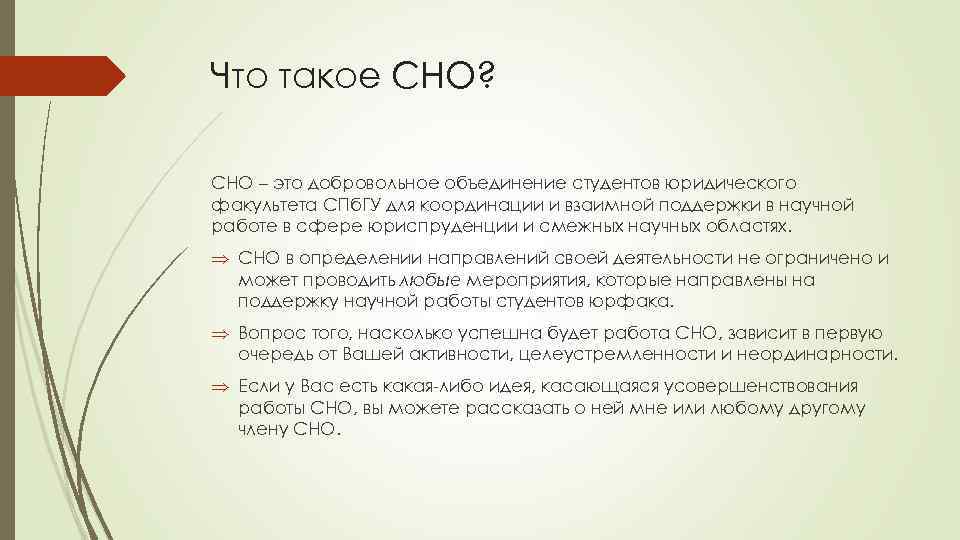 Что такое СНО?

СНО – это добровольное объединение студентов юридического факультета СПбГУ для координации и взаимной поддержки в научной работе в сфере юриспруденции и смежных научных областях.

⇒ СНО в определении направлений своей деятельности не ограничено и может проводить любые мероприятия, которые направлены на поддержку научной работы студентов юрфака.

⇒ Вопрос того, насколько успешна будет работа СНО, зависит в первую очередь от Вашей активности, целеустремленности и неординарности.

⇒ Если у Вас есть какая-либо идея, касающаяся усовершенствования работы СНО, вы можете рассказать о ней мне или любому другому члену СНО.